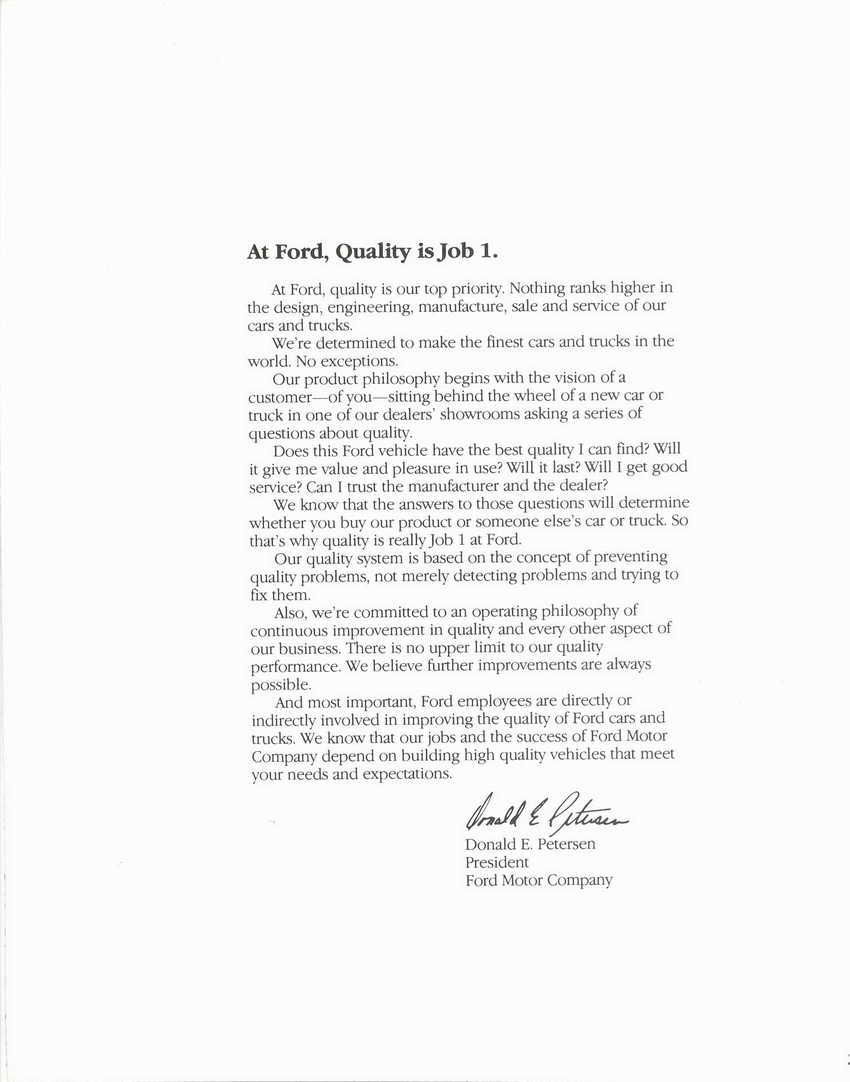 At Ford, Quality is Job 1.

At Ford, quality is our top priority. Nothing ranks higher in the design, engineering, manufacture, sale and service of our cars and trucks.

We're determined to make the finest cars and trucks in the world. No exceptions.

Our product philosophy begins with the vision of a customer—of you—sitting behind the wheel of a new car or truck in one of our dealers' showrooms asking a series of questions about quality.

Does this Ford vehicle have the best quality I can find? Will it give me value and pleasure in use? Will it last? Will I get good service? Can I trust the manufacturer and the dealer?

We know that the answers to those questions will determine whether you buy our product or someone else's car or truck. So that's why quality is really Job 1 at Ford.

Our quality system is based on the concept of preventing quality problems, not merely detecting problems and trying to fix them.

Also, we're committed to an operating philosophy of continuous improvement in quality and every other aspect of our business. There is no upper limit to our quality performance. We believe further improvements are always possible.

And most important, Ford employees are directly or indirectly involved in improving the quality of Ford cars and trucks. We know that our jobs and the success of Ford Motor Company depend on building high quality vehicles that meet your needs and expectations.

Donald E. Petersen

Donald E. Petersen
President
Ford Motor Company